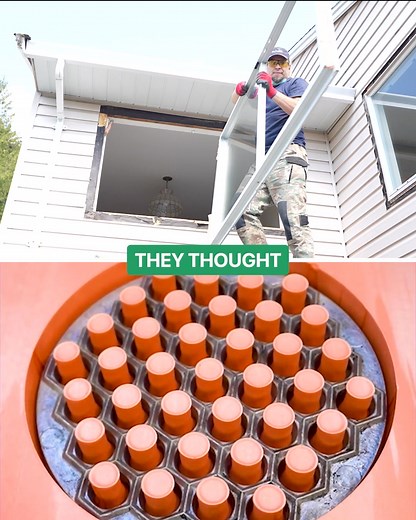 THEY THOUGHT